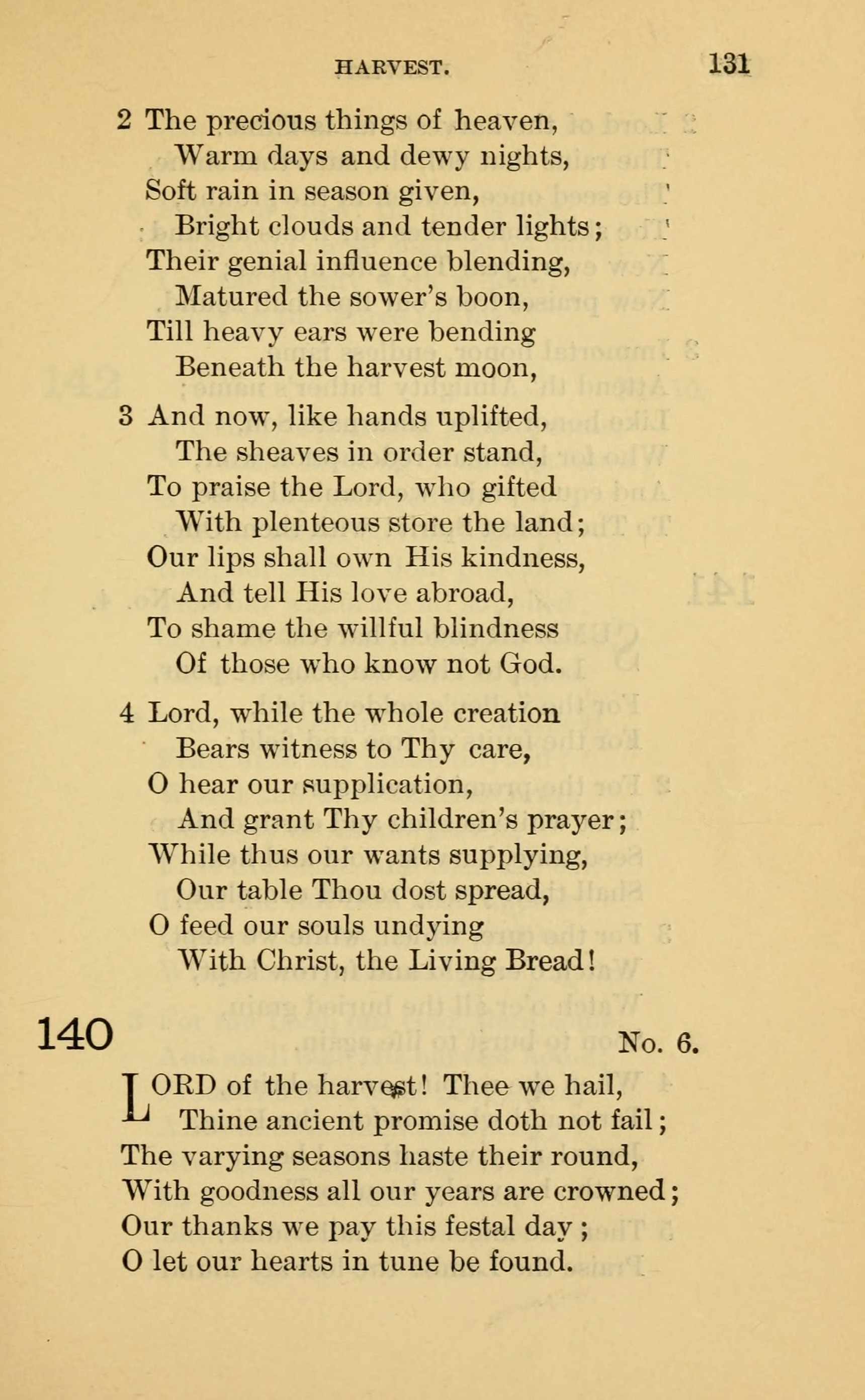 HARVEST. 131

2 The precious things of heaven,
Warm days and dewy nights,
Soft rain in season given,
Bright clouds and tender lights;
Their genial influence blending,
Matured the sower's boon,
Till heavy ears were bending
Beneath the harvest moon,

3 And now, like hands uplifted,
The sheaves in order stand,
To praise the Lord, who gifted
With plenteous store the land;
Our lips shall own His kindness,
And tell His love abroad,
To shame the willful blindness
Of those who know not God.

4 Lord, while the whole creation
Bears witness to Thy care,
O hear our supplication,
And grant Thy children's prayer;
While thus our wants supplying,
Our table Thou dost spread,
O feed our souls undying
With Christ, the Living Bread!

140 No. 6.

LORD of the harvest! Thee we hail,
Thine ancient promise doth not fail;
The varying seasons haste their round,
With goodness all our years are crowned;
Our thanks we pay this festal day;
O let our hearts in tune be found.